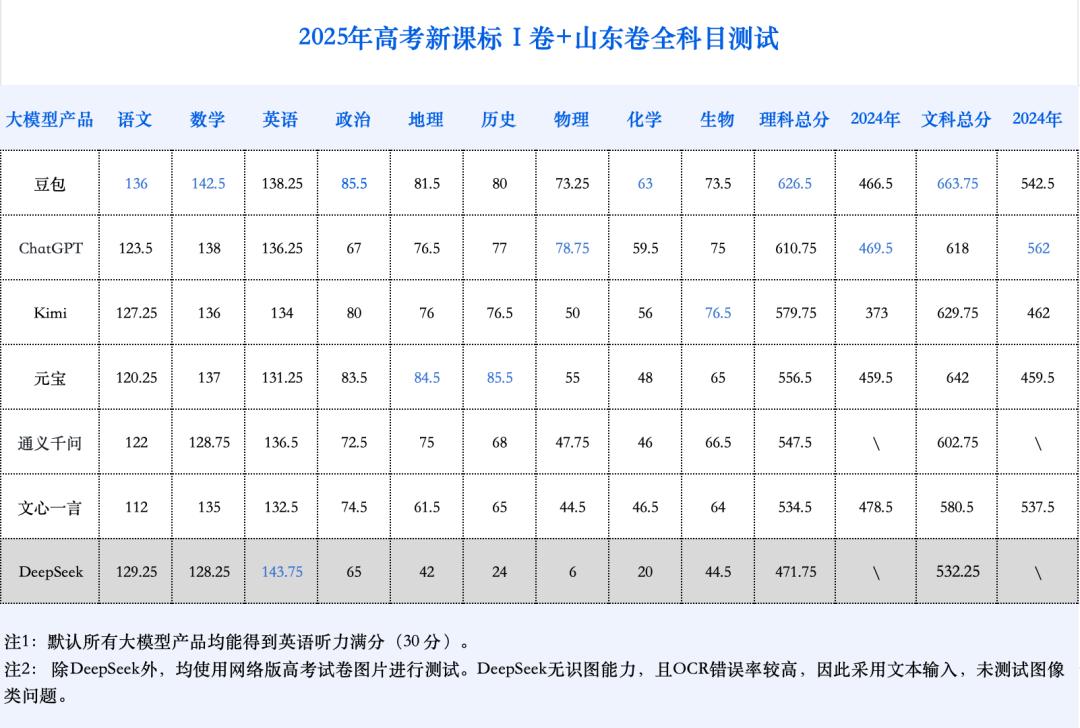 2025年高考新课标Ⅰ卷+山东卷全科目测试

| 大模型产品 | 语文 | 数学 | 英语 | 政治 | 地理 | 历史 | 物理 | 化学 | 生物 | 理科总分 | 2024年 | 文科总分 | 2024年 |
|---|---|---|---|---|---|---|---|---|---|---|---|---|---|
| 豆包 | 136 | 142.5 | 138.25 | 85.5 | 81.5 | 80 | 73.25 | 63 | 73.5 | 626.5 | 466.5 | 663.75 | 542.5 |
| ChatGPT | 123.5 | 138 | 136.25 | 67 | 76.5 | 77 | 78.75 | 59.5 | 75 | 610.75 | 469.5 | 618 | 562 |
| Kimi | 127.25 | 136 | 134 | 80 | 76 | 76.5 | 50 | 56 | 76.5 | 579.75 | 373 | 629.75 | 462 |
| 元宝 | 120.25 | 137 | 131.25 | 83.5 | 84.5 | 85.5 | 55 | 48 | 65 | 556.5 | 459.5 | 642 | 459.5 |
| 通义千问 | 122 | 128.75 | 136.5 | 72.5 | 75 | 68 | 47.75 | 46 | 66.5 | 547.5 | \ | 602.75 | \ |
| 文心一言 | 112 | 135 | 132.5 | 74.5 | 61.5 | 65 | 44.5 | 46.5 | 64 | 534.5 | 478.5 | 580.5 | 537.5 |
| DeepSeek | 129.25 | 128.25 | 143.75 | 65 | 42 | 24 | 6 | 20 | 44.5 | 471.75 | \ | 532.25 | \ |

注1：默认所有大模型产品均能得到英语听力满分（30分）。
注2：除DeepSeek外，均使用网络版高考试卷图片进行测试。DeepSeek无识图能力，且OCR错误率较高，因此采用文本输入，未测试图像类问题。